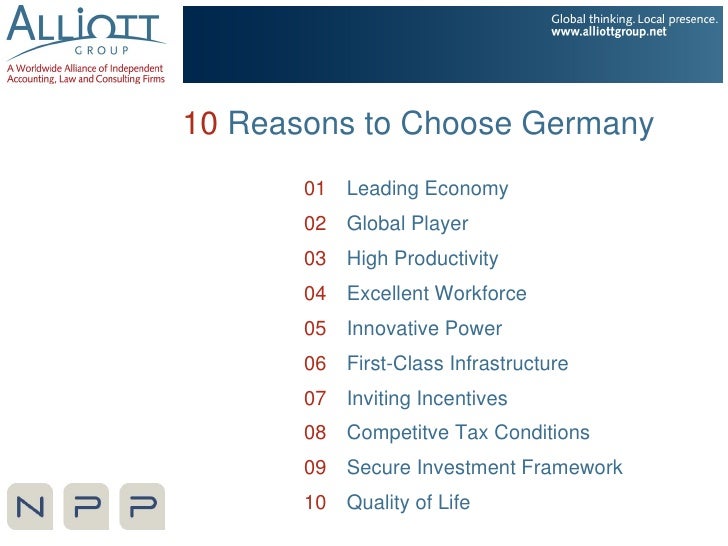 ALLIOTT
GROUP
A Worldwide Alliance of Independent
Accounting, Law and Consulting Firms

Global thinking. Local presence.
www.alliottgroup.net

10 Reasons to Choose Germany

01 Leading Economy
02 Global Player
03 High Productivity
04 Excellent Workforce
05 Innovative Power
06 First-Class Infrastructure
07 Inviting Incentives
08 Competitve Tax Conditions
09 Secure Investment Framework
10 Quality of Life

N P P